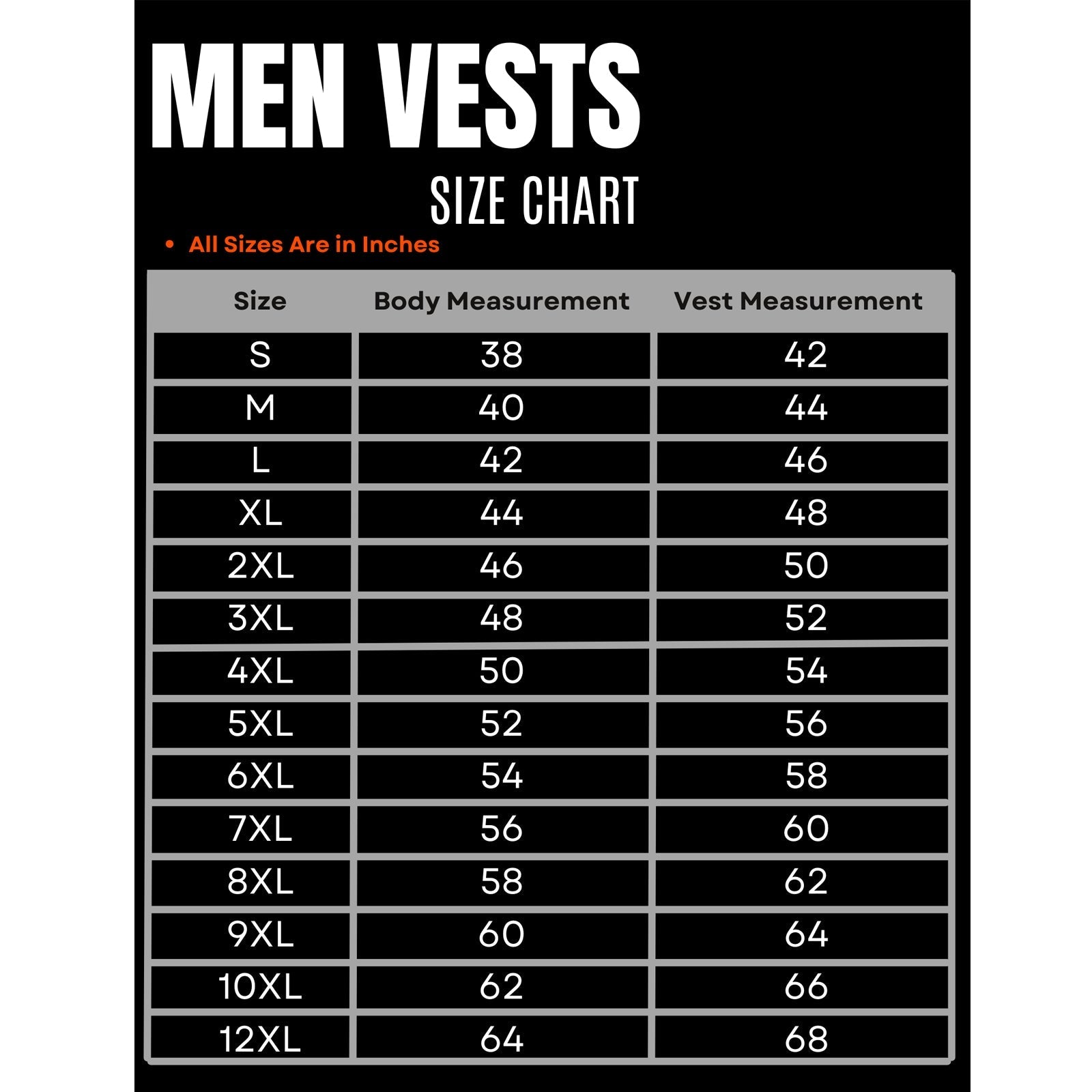 MEN VESTS
SIZE CHART

• All Sizes Are in Inches

| Size | Body Measurement | Vest Measurement |
|---|---|---|
| S | 38 | 42 |
| M | 40 | 44 |
| L | 42 | 46 |
| XL | 44 | 48 |
| 2XL | 46 | 50 |
| 3XL | 48 | 52 |
| 4XL | 50 | 54 |
| 5XL | 52 | 56 |
| 6XL | 54 | 58 |
| 7XL | 56 | 60 |
| 8XL | 58 | 62 |
| 9XL | 60 | 64 |
| 10XL | 62 | 66 |
| 12XL | 64 | 68 |